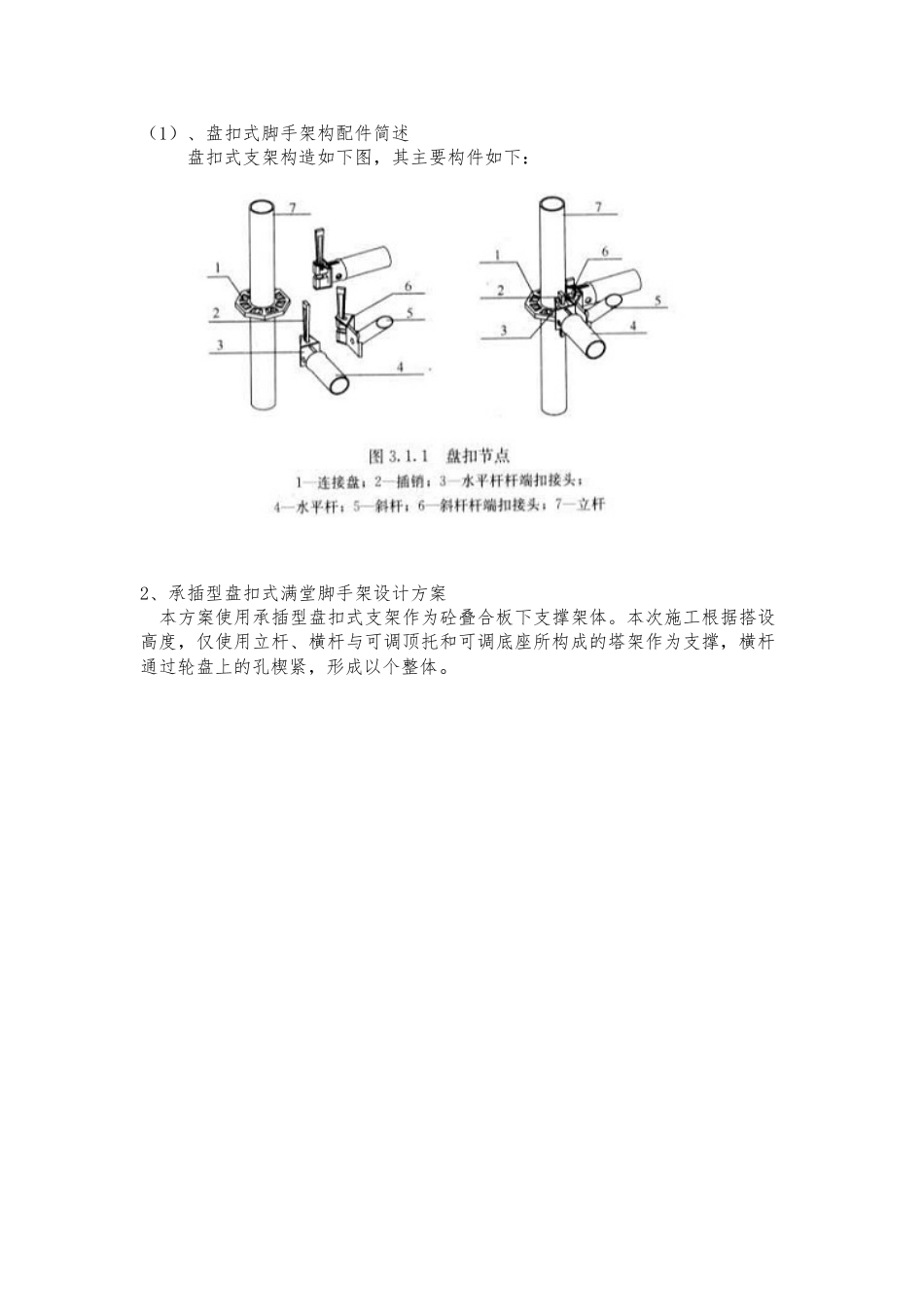 （1）、盘扣式脚手架构配件简述

盘扣式支架构造如下图，其主要构件如下：

7

1

2

3

6

5

4

7

1

2

3

6

5

4

图 3.1.1 盘扣节点

1—连接盘；2—插销；3—水平杆杆端扣接头；

4—水平杆；5—斜杆；6—斜杆杆端扣接头；7—立杆

2、承插型盘扣式满堂脚手架设计方案

本方案使用承插型盘扣式支架作为砼叠合板下支撑架体。本次施工根据搭设高度，仅使用立杆、横杆与可调顶托和可调底座所构成的塔架作为支撑，横杆通过轮盘上的孔楔紧，形成以个整体。